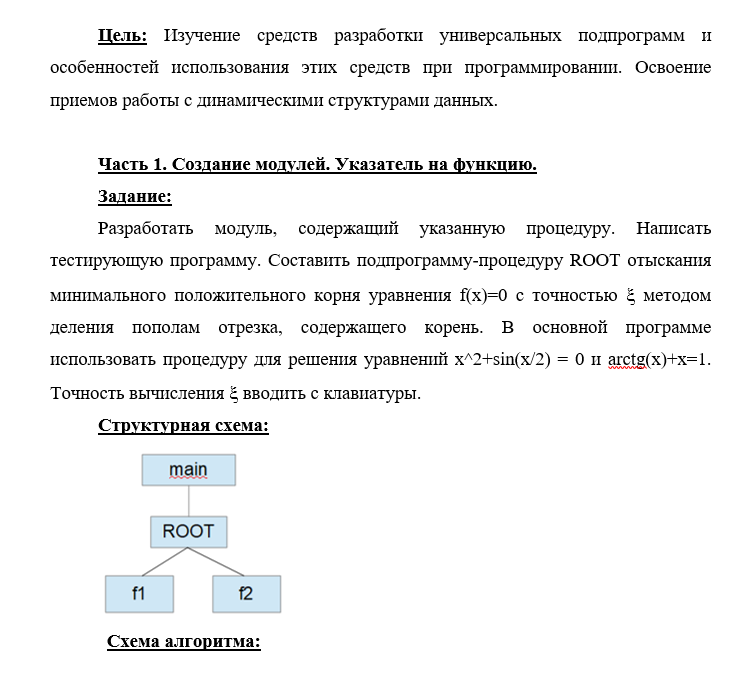 Цель: Изучение средств разработки универсальных подпрограмм и особенностей использования этих средств при программировании. Освоение приемов работы с динамическими структурами данных.

Часть 1. Создание модулей. Указатель на функцию.

Задание:

Разработать модуль, содержащий указанную процедуру. Написать тестирующую программу. Составить подпрограмму-процедуру ROOT отыскания минимального положительного корня уравнения f(x)=0 с точностью ξ методом деления пополам отрезка, содержащего корень. В основной программе использовать процедуру для решения уравнений x^2+sin(x/2) = 0 и arctg(x)+x=1. Точность вычисления ξ вводить с клавиатуры.

Структурная схема:

main

ROOT

f1

f2

Схема алгоритма: